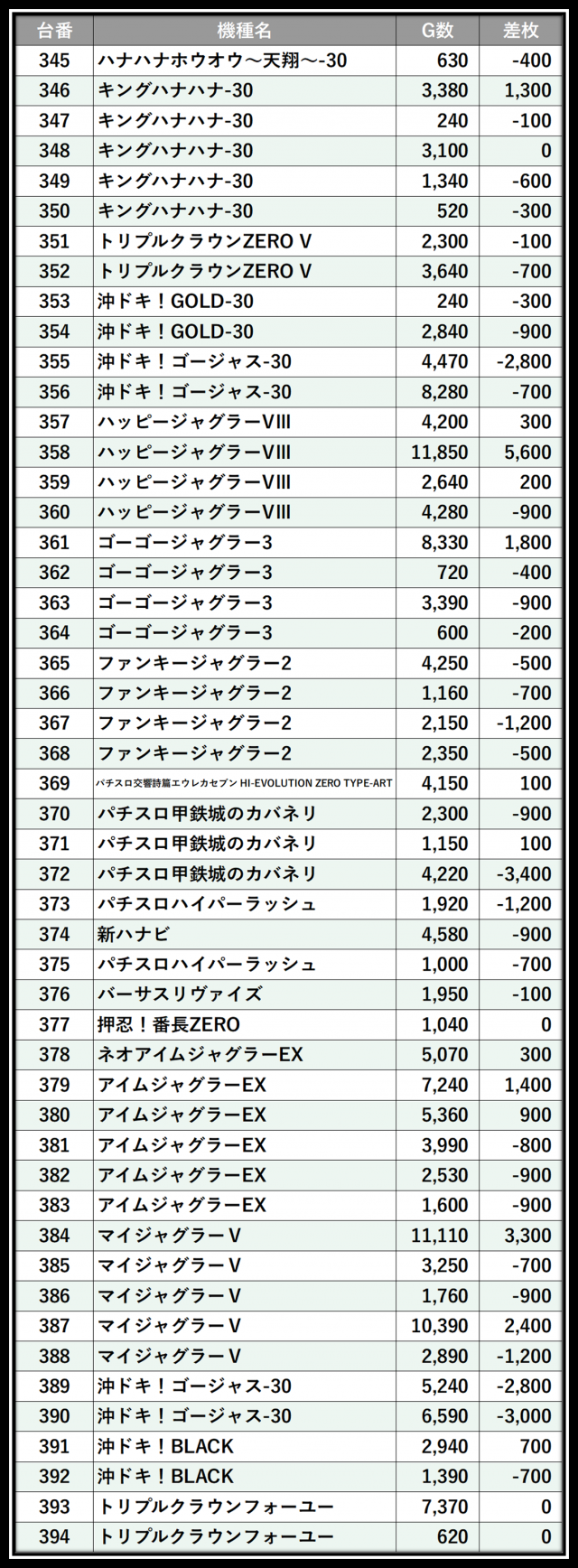 | 台番 | 機種名 | G数 | 差枚 |
|---|---|---|---|
| 345 | ハナハナホウオウ～天翔～-30 | 630 | -400 |
| 346 | キングハナハナ-30 | 3,380 | 1,300 |
| 347 | キングハナハナ-30 | 240 | -100 |
| 348 | キングハナハナ-30 | 3,100 | 0 |
| 349 | キングハナハナ-30 | 1,340 | -600 |
| 350 | キングハナハナ-30 | 520 | -300 |
| 351 | トリプルクラウンZERO V | 2,300 | -100 |
| 352 | トリプルクラウンZERO V | 3,640 | -700 |
| 353 | 沖ドキ！GOLD-30 | 240 | -300 |
| 354 | 沖ドキ！GOLD-30 | 2,840 | -900 |
| 355 | 沖ドキ！ゴージャス-30 | 4,470 | -2,800 |
| 356 | 沖ドキ！ゴージャス-30 | 8,280 | -700 |
| 357 | ハッピージャグラーVIII | 4,200 | 300 |
| 358 | ハッピージャグラーVIII | 11,850 | 5,600 |
| 359 | ハッピージャグラーVIII | 2,640 | 200 |
| 360 | ハッピージャグラーVIII | 4,280 | -900 |
| 361 | ゴーゴージャグラー3 | 8,330 | 1,800 |
| 362 | ゴーゴージャグラー3 | 720 | -400 |
| 363 | ゴーゴージャグラー3 | 3,390 | -900 |
| 364 | ゴーゴージャグラー3 | 600 | -200 |
| 365 | ファンキージャグラー2 | 4,250 | -500 |
| 366 | ファンキージャグラー2 | 1,160 | -700 |
| 367 | ファンキージャグラー2 | 2,150 | -1,200 |
| 368 | ファンキージャグラー2 | 2,350 | -500 |
| 369 | パチスロ交響詩篇エウレカセブン HI-EVOLUTION ZERO TYPE-ART | 4,150 | 100 |
| 370 | パチスロ甲鉄城のカバネリ | 2,300 | -900 |
| 371 | パチスロ甲鉄城のカバネリ | 1,150 | 100 |
| 372 | パチスロ甲鉄城のカバネリ | 4,220 | -3,400 |
| 373 | パチスロハイパーラッシュ | 1,920 | -1,200 |
| 374 | 新ハナビ | 4,580 | -900 |
| 375 | パチスロハイパーラッシュ | 1,000 | -700 |
| 376 | バーサスリヴァイズ | 1,950 | -100 |
| 377 | 押忍！番長ZERO | 1,040 | 0 |
| 378 | ネオアイムジャグラーEX | 5,070 | 300 |
| 379 | アイムジャグラーEX | 7,240 | 1,400 |
| 380 | アイムジャグラーEX | 5,360 | 900 |
| 381 | アイムジャグラーEX | 3,990 | -800 |
| 382 | アイムジャグラーEX | 2,530 | -900 |
| 383 | アイムジャグラーEX | 1,600 | -900 |
| 384 | マイジャグラーV | 11,110 | 3,300 |
| 385 | マイジャグラーV | 3,250 | -700 |
| 386 | マイジャグラーV | 1,760 | -900 |
| 387 | マイジャグラーV | 10,390 | 2,400 |
| 388 | マイジャグラーV | 2,890 | -1,200 |
| 389 | 沖ドキ！ゴージャス-30 | 5,240 | -2,800 |
| 390 | 沖ドキ！ゴージャス-30 | 6,590 | -3,000 |
| 391 | 沖ドキ！BLACK | 2,940 | 700 |
| 392 | 沖ドキ！BLACK | 1,390 | -700 |
| 393 | トリプルクラウンフォーユー | 7,370 | 0 |
| 394 | トリプルクラウンフォーユー | 620 | 0 |